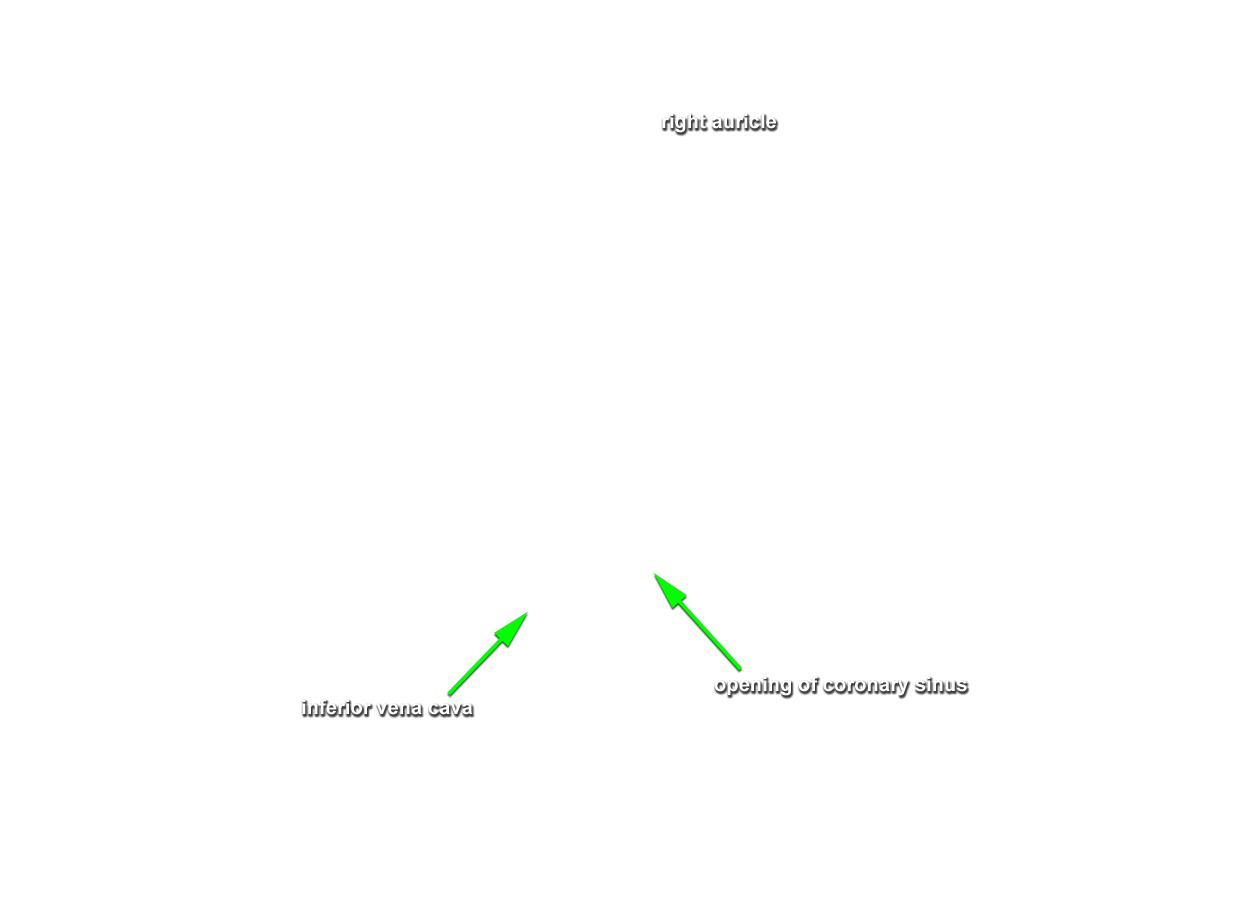 right auricle

opening of coronary sinus

inferior vena cava